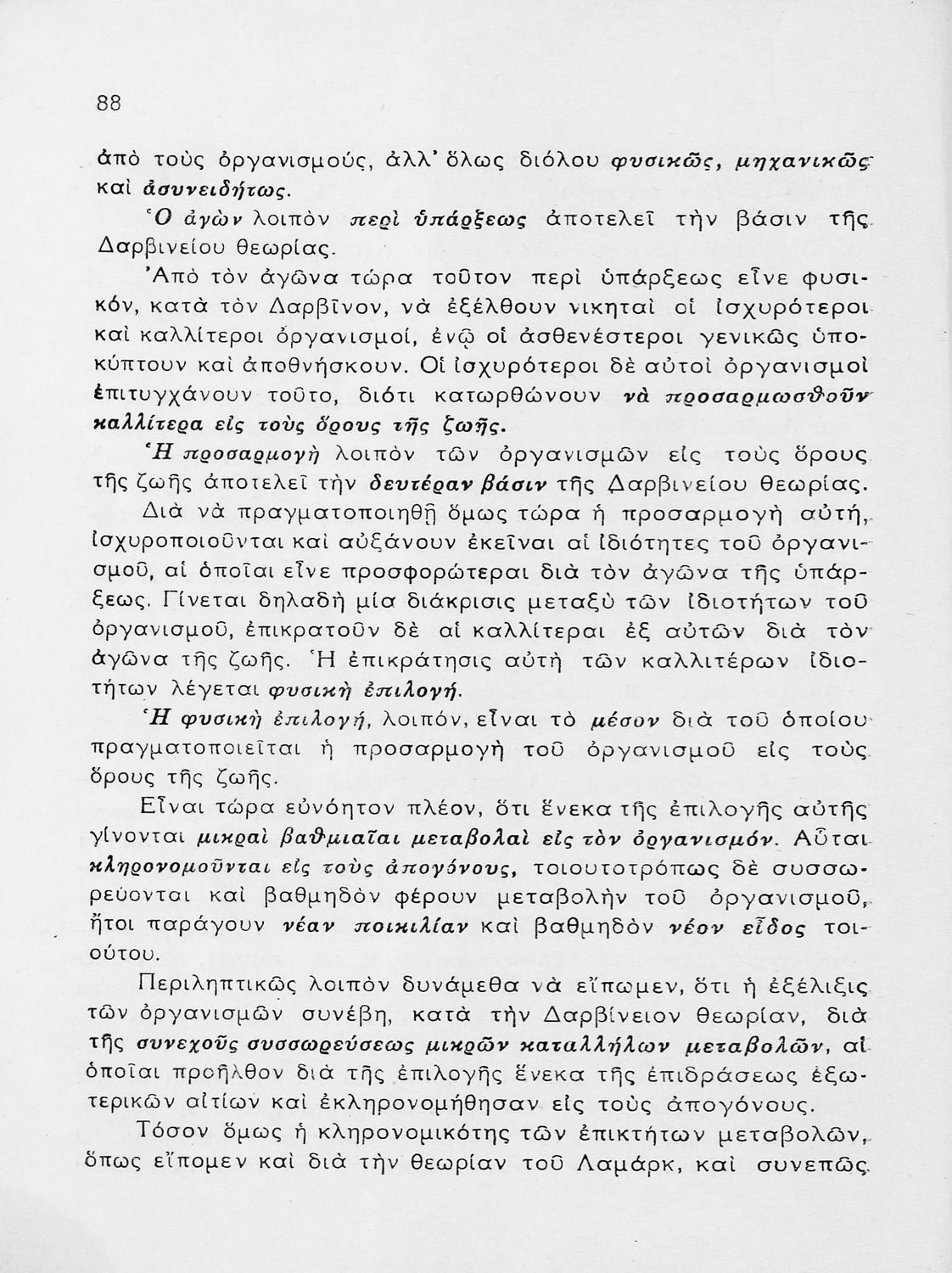 88

ἀπὸ τοὺς ὀργανισμούς, ἀλλ' ὅλως διόλου φυσικῶς, μηχανικῶς καὶ ἀσυνειδήτως.

Ὁ ἀγὼν λοιπὸν περὶ ὑπάρξεως ἀποτελεῖ τὴν βάσιν τῆς Δαρβινείου θεωρίας.

Ἀπὸ τὸν ἀγῶνα τώρα τοῦτον περὶ ὑπάρξεως εἶνε φυσικόν, κατὰ τὸν Δαρβῖνον, νὰ ἐξέλθουν νικηταὶ οἱ ἰσχυρότεροι καὶ καλλίτεροι ὀργανισμοί, ἐνῷ οἱ ἀσθενέστεροι γενικῶς ὑποκύπτουν καὶ ἀποθνήσκουν. Οἱ ἰσχυρότεροι δὲ αὐτοὶ ὀργανισμοὶ ἐπιτυγχάνουν τοῦτο, διότι κατωρθώνουν νὰ προσαρμωσθοῦν καλλίτερα εἰς τοὺς ὅρους τῆς ζωῆς.

Ἡ προσαρμογὴ λοιπὸν τῶν ὀργανισμῶν εἰς τοὺς ὅρους τῆς ζωῆς ἀποτελεῖ τὴν δευτέραν βάσιν τῆς Δαρβινείου θεωρίας.

Διὰ νὰ πραγματοποιηθῇ ὅμως τώρα ἡ προσαρμογὴ αὐτή, ἰσχυροποιοῦνται καὶ αὐξάνουν ἐκεῖναι αἱ ἰδιότητες τοῦ ὀργανισμοῦ, αἱ ὁποῖαι εἶνε προσφορώτεραι διὰ τὸν ἀγῶνα τῆς ὑπάρξεως. Γίνεται δηλαδὴ μία διάκρισις μεταξὺ τῶν ἰδιοτήτων τοῦ ὀργανισμοῦ, ἐπικρατοῦν δὲ αἱ καλλίτεραι ἐξ αὐτῶν διὰ τὸν ἀγῶνα τῆς ζωῆς. Ἡ ἐπικράτησις αὐτὴ τῶν καλλιτέρων ἰδιοτήτων λέγεται φυσικὴ ἐπιλογή.

Ἡ φυσικὴ ἐπιλογή, λοιπόν, εἶναι τὸ μέσον διὰ τοῦ ὁποίου πραγματοποιεῖται ἡ προσαρμογὴ τοῦ ὀργανισμοῦ εἰς τοὺς ὅρους τῆς ζωῆς.

Εἶναι τώρα εὐνόητον πλέον, ὅτι ἕνεκα τῆς ἐπιλογῆς αὐτῆς γίνονται μικραὶ βαθμιαῖαι μεταβολαὶ εἰς τὸν ὀργανισμόν. Αὗται κληρονομοῦνται εἰς τοὺς ἀπογόνους, τοιουτοτρόπως δὲ συσσωρεύονται καὶ βαθμηδὸν φέρουν μεταβολὴν τοῦ ὀργανισμοῦ, ἤτοι παράγουν νέαν ποικιλίαν καὶ βαθμηδὸν νέον εἶδος τοιούτου.

Περιληπτικῶς λοιπὸν δυνάμεθα νὰ εἴπωμεν, ὅτι ἡ ἐξέλιξις τῶν ὀργανισμῶν συνέβη, κατὰ τὴν Δαρβίνειον θεωρίαν, διὰ τῆς συνεχοῦς συσσωρεύσεως μικρῶν καταλλήλων μεταβολῶν, αἱ ὁποῖαι προῆλθον διὰ τῆς ἐπιλογῆς ἕνεκα τῆς ἐπιδράσεως ἐξωτερικῶν αἰτίων καὶ ἐκληρονομήθησαν εἰς τοὺς ἀπογόνους.

Τόσον ὅμως ἡ κληρονομικότης τῶν ἐπικτήτων μεταβολῶν, ὅπως εἴπομεν καὶ διὰ τὴν θεωρίαν τοῦ Λαμάρκ, καὶ συνεπῶς